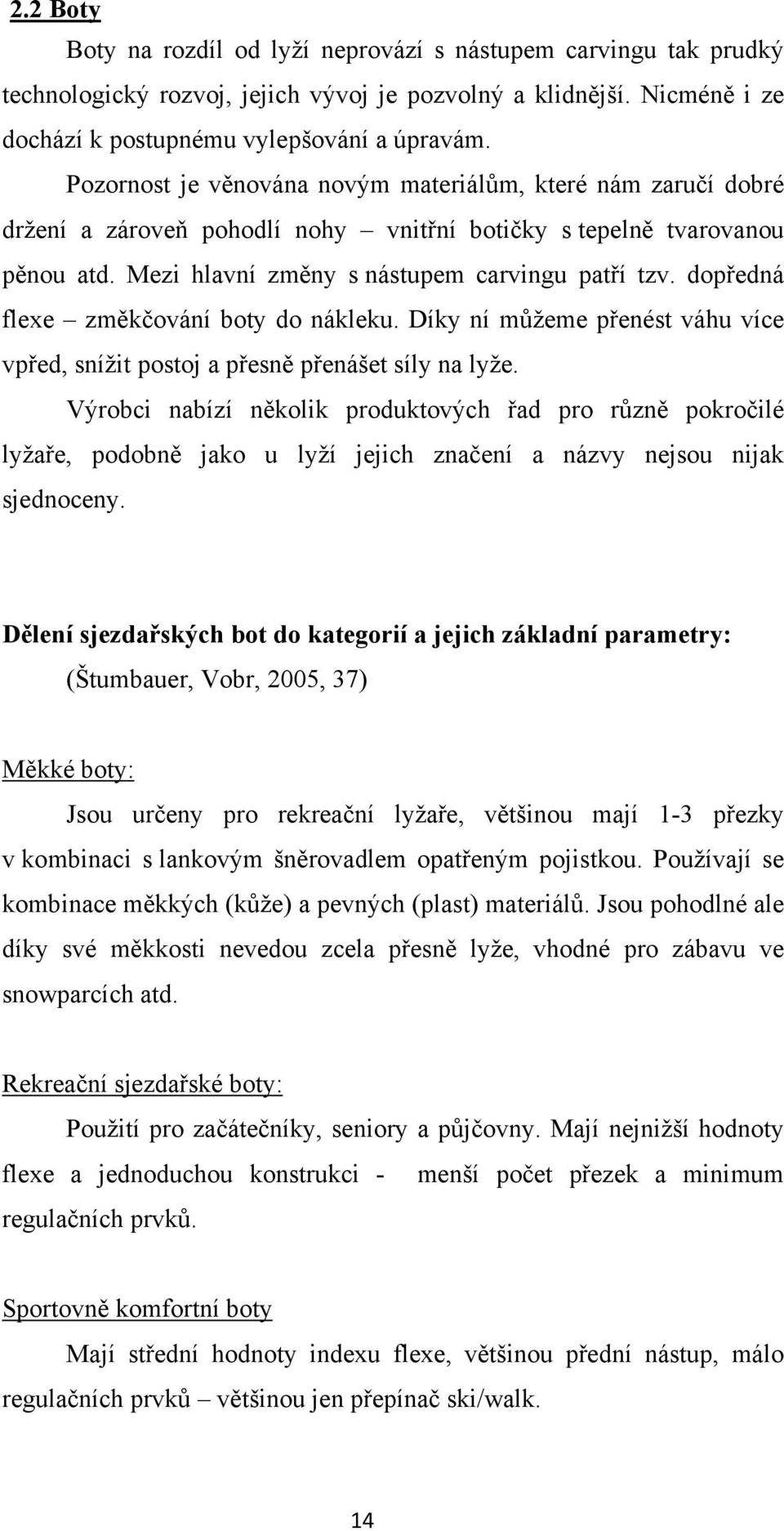 2.2 Boty

Boty na rozdíl od lyží neprovází s nástupem carvingu tak prudký technologický rozvoj, jejich vývoj je pozvolný a klidnější. Nicméně i ze dochází k postupnému vylepšování a úpravám.

Pozornost je věnována novým materiálům, které nám zaručí dobré držení a zároveň pohodlí nohy – vnitřní botičky s tepelně tvarovanou pěnou atd. Mezi hlavní změny s nástupem carvingu patří tzv. dopředná flexe – změkčování boty do nákleku. Díky ní můžeme přenést váhu více vpřed, snížit postoj a přesně přenášet síly na lyže.

Výrobci nabízí několik produktových řad pro různě pokročilé lyžaře, podobně jako u lyží jejich značení a názvy nejsou nijak sjednoceny.

Dělení sjezdařských bot do kategorií a jejich základní parametry:
(Štumbauer, Vobr, 2005, 37)

Měkké boty:

Jsou určeny pro rekreační lyžaře, většinou mají 1-3 přezky v kombinaci s lankovým šněrovadlem opatřeným pojistkou. Používají se kombinace měkkých (kůže) a pevných (plast) materiálů. Jsou pohodlné ale díky své měkkosti nevedou zcela přesně lyže, vhodné pro zábavu ve snowparcích atd.

Rekreační sjezdařské boty:

Použití pro začátečníky, seniory a půjčovny. Mají nejnižší hodnoty flexe a jednoduchou konstrukci - menší počet přezek a minimum regulačních prvků.

Sportovně komfortní boty

Mají střední hodnoty indexu flexe, většinou přední nástup, málo regulačních prvků – většinou jen přepínač ski/walk.

14